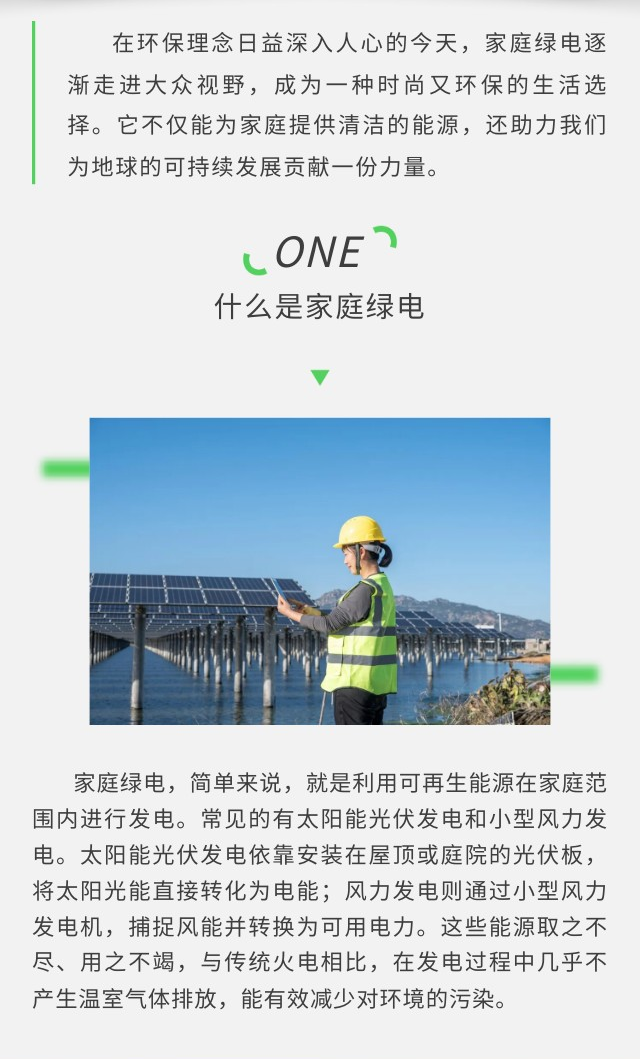 在环保理念日益深入人心的今天，家庭绿电逐渐走进大众视野，成为一种时尚又环保的生活选择。它不仅能为家庭提供清洁的能源，还助力我们为地球的可持续发展贡献一份力量。

ONE
什么是家庭绿电

家庭绿电，简单来说，就是利用可再生能源在家庭范围内进行发电。常见的有太阳能光伏发电和小型风力发电。太阳能光伏发电依靠安装在屋顶或庭院的光伏板，将太阳光能直接转化为电能；风力发电则通过小型风力发电机，捕捉风能并转换为可用电力。这些能源取之不尽、用之不竭，与传统火电相比，在发电过程中几乎不产生温室气体排放，能有效减少对环境的污染。